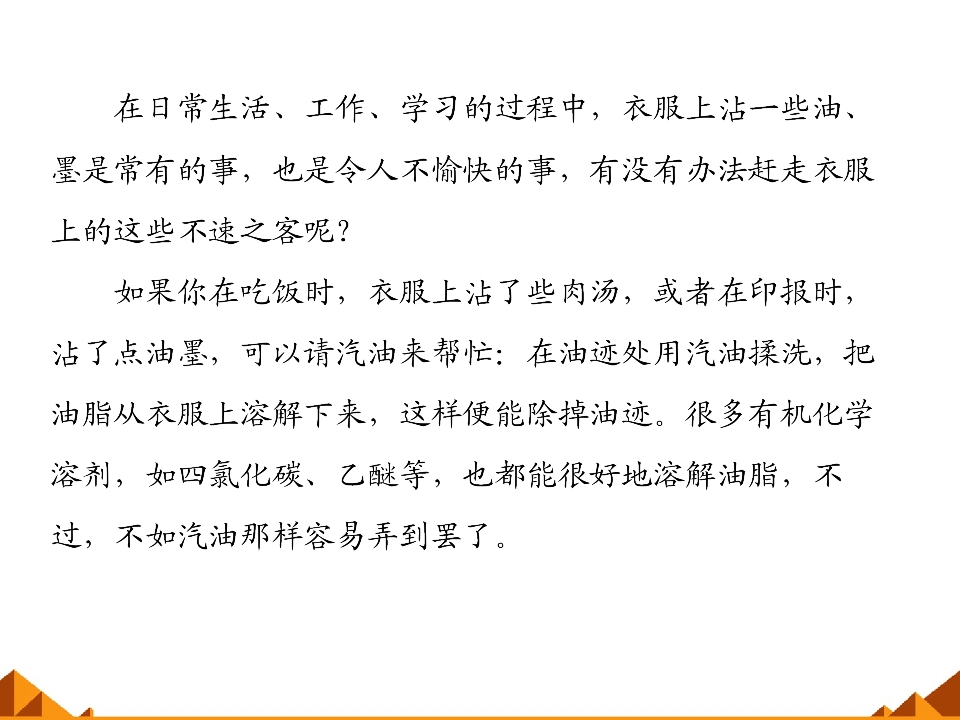 在日常生活、工作、学习的过程中，衣服上沾一些油、墨是常有的事，也是令人不愉快的事，有没有办法赶走衣服上的这些不速之客呢?

如果你在吃饭时，衣服上沾了些肉汤，或者在印报时，沾了点油墨，可以请汽油来帮忙：在油迹处用汽油揉洗，把油脂从衣服上溶解下来，这样便能除掉油迹。很多有机化学溶剂，如四氯化碳、乙醚等，也都能很好地溶解油脂，不过，不如汽油那样容易弄到罢了。